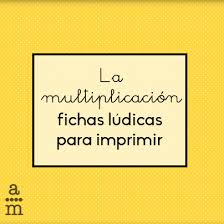 La multiplicación
fichas lúdicas para imprimir

a
m